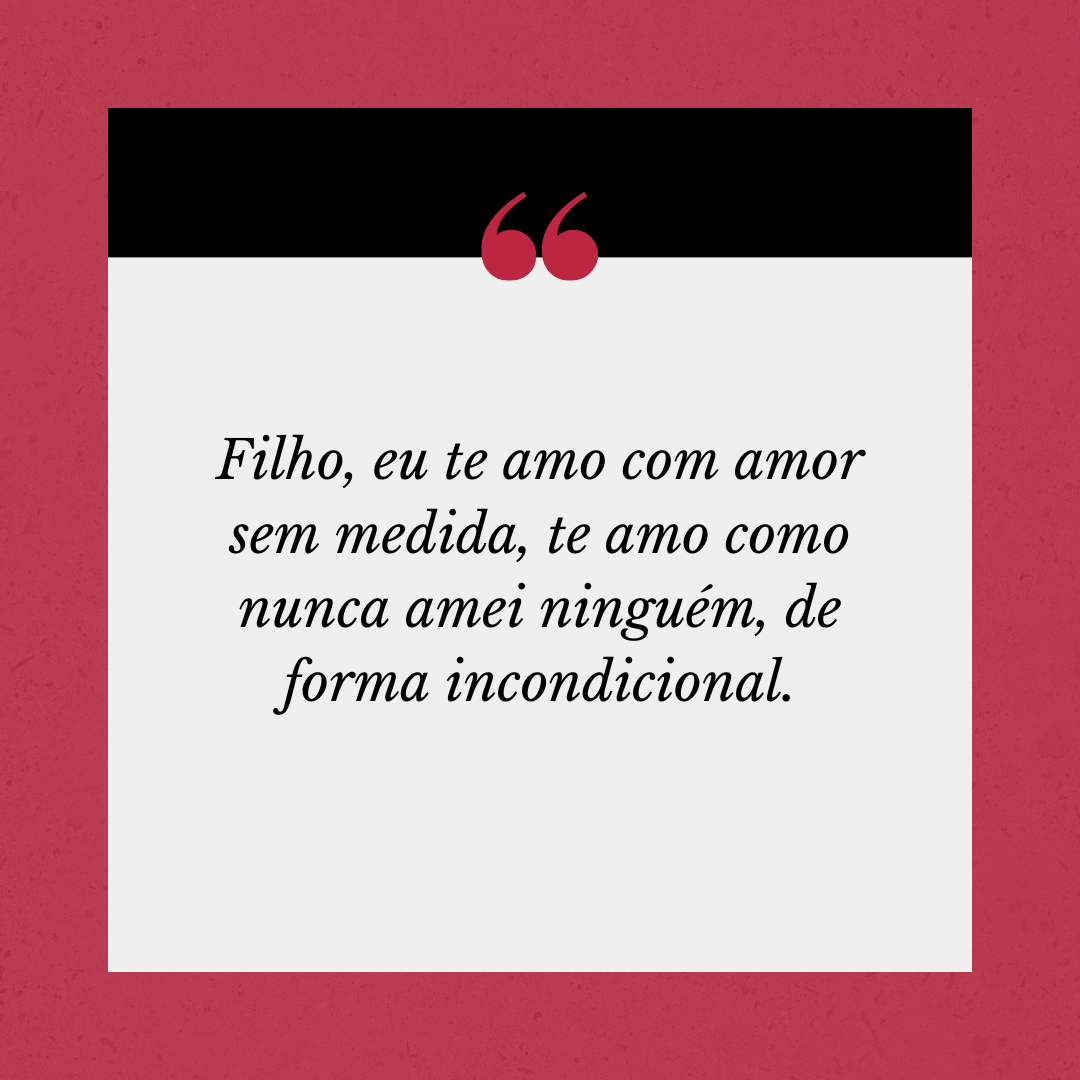 “

Filho, eu te amo com amor sem medida, te amo como nunca amei ninguém, de forma incondicional.